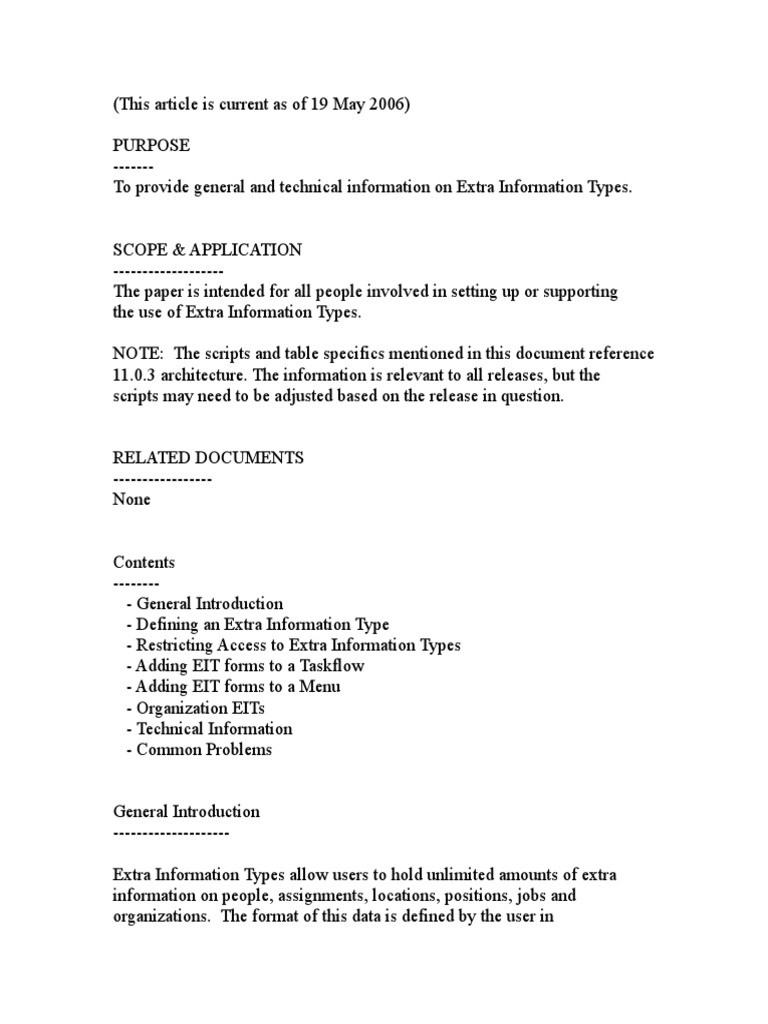 (This article is current as of 19 May 2006)

PURPOSE
-------
To provide general and technical information on Extra Information Types.

SCOPE & APPLICATION
-------------------
The paper is intended for all people involved in setting up or supporting the use of Extra Information Types.

NOTE: The scripts and table specifics mentioned in this document reference 11.0.3 architecture. The information is relevant to all releases, but the scripts may need to be adjusted based on the release in question.

RELATED DOCUMENTS
-----------------
None

Contents
--------
- General Introduction
- Defining an Extra Information Type
- Restricting Access to Extra Information Types
- Adding EIT forms to a Taskflow
- Adding EIT forms to a Menu
- Organization EITs
- Technical Information
- Common Problems

General Introduction
--------------------

Extra Information Types allow users to hold unlimited amounts of extra information on people, assignments, locations, positions, jobs and organizations. The format of this data is defined by the user in